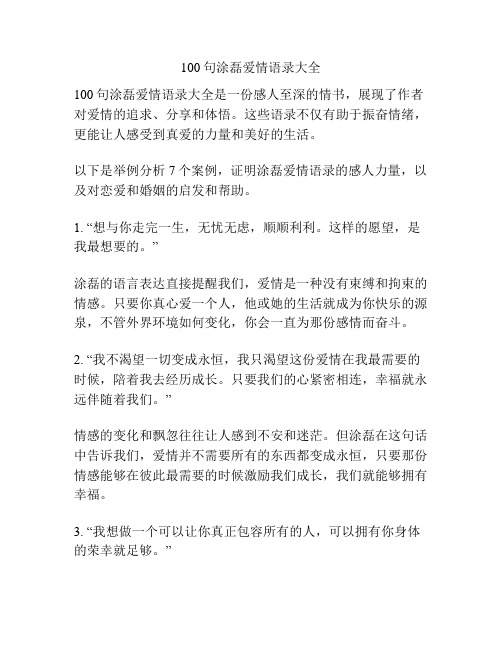 100 句涂磊爱情语录大全

100 句涂磊爱情语录大全是一份感人至深的情书，展现了作者对爱情的追求、分享和体悟。这些语录不仅有助于振奋情绪，更能让人感受到真爱的力量和美好的生活。

以下是举例分析 7 个案例，证明涂磊爱情语录的感人力量，以及对恋爱和婚姻的启发和帮助。

1. “想与你走完一生，无忧无虑，顺顺利利。这样的愿望，是我最想要的。”

涂磊的语言表达直接提醒我们，爱情是一种没有束缚和拘束的情感。只要你真心爱一个人，他或她的生活就成为你快乐的源泉，不管外界环境如何变化，你会一直为那份感情而奋斗。

2. “我不渴望一切变成永恒，我只渴望这份爱情在我最需要的时候，陪着我去经历成长。只要我们的心紧密相连，幸福就永远伴随着我们。”

情感的变化和飘忽往往让人感到不安和迷茫。但涂磊在这句话中告诉我们，爱情并不需要所有的东西都变成永恒，只要那份情感能够在彼此最需要的时候激励我们成长，我们就能够拥有幸福。

3. “我想做一个可以让你真正包容所有的人，可以拥有你身体的荣幸就足够。”